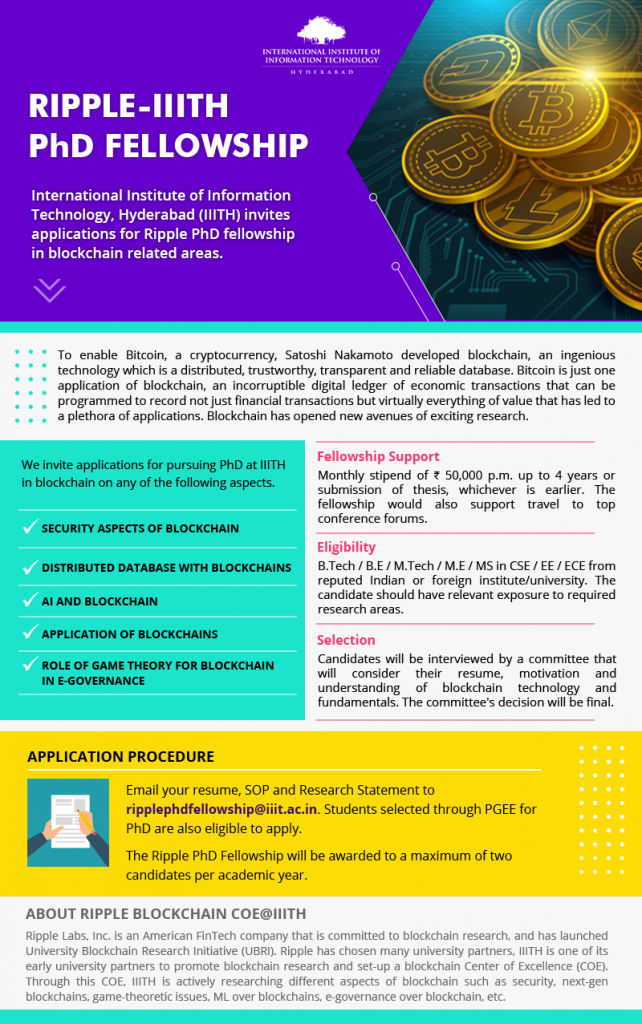 INTERNATIONAL INSTITUTE OF INFORMATION TECHNOLOGY
HYDERABAD

RIPPLE-IIITH PhD FELLOWSHIP

International Institute of Information Technology, Hyderabad (IIITH) invites applications for Ripple PhD fellowship in blockchain related areas.

To enable Bitcoin, a cryptocurrency, Satoshi Nakamoto developed blockchain, an ingenious technology which is a distributed, trustworthy, transparent and reliable database. Bitcoin is just one application of blockchain, an incorruptible digital ledger of economic transactions that can be programmed to record not just financial transactions but virtually everything of value that has led to a plethora of applications. Blockchain has opened new avenues of exciting research.

We invite applications for pursuing PhD at IIITH in blockchain on any of the following aspects.

SECURITY ASPECTS OF BLOCKCHAIN

DISTRIBUTED DATABASE WITH BLOCKCHAINS

AI AND BLOCKCHAIN

APPLICATION OF BLOCKCHAINS

ROLE OF GAME THEORY FOR BLOCKCHAIN IN E-GOVERNANCE

Fellowship Support
Monthly stipend of ₹ 50,000 p.m. up to 4 years or submission of thesis, whichever is earlier. The fellowship would also support travel to top conference forums.

Eligibility
B.Tech / B.E / M.Tech / M.E / MS in CSE / EE / ECE from reputed Indian or foreign institute/university. The candidate should have relevant exposure to required research areas.

Selection
Candidates will be interviewed by a committee that will consider their resume, motivation and understanding of blockchain technology and fundamentals. The committee's decision will be final.

APPLICATION PROCEDURE

Email your resume, SOP and Research Statement to ripplephdfellowship@iiit.ac.in. Students selected through PGEE for PhD are also eligible to apply.

The Ripple PhD Fellowship will be awarded to a maximum of two candidates per academic year.

ABOUT RIPPLE BLOCKCHAIN COE@IIITH

Ripple Labs, Inc. is an American FinTech company that is committed to blockchain research, and has launched University Blockchain Research Initiative (UBRI). Ripple has chosen many university partners, IIITH is one of its early university partners to promote blockchain research and set-up a blockchain Center of Excellence (COE). Through this COE, IIITH is actively researching different aspects of blockchain such as security, next-gen blockchains, game-theoretic issues, ML over blockchains, e-governance over blockchain, etc.